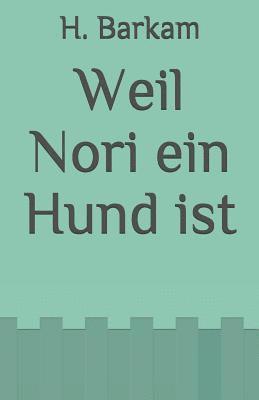 H. Barkam

Weil Nori ein Hund ist